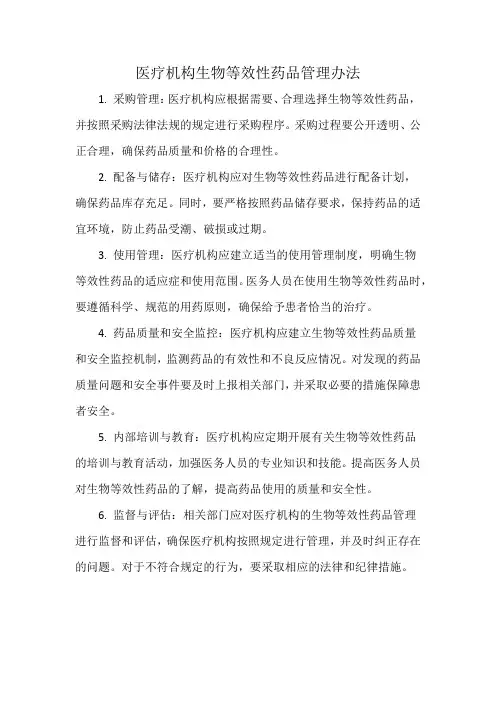 医疗机构生物等效性药品管理办法

1. 采购管理：医疗机构应根据需要、合理选择生物等效性药品，并按照采购法律法规的规定进行采购程序。采购过程要公开透明、公正合理，确保药品质量和价格的合理性。

2. 配备与储存：医疗机构应对生物等效性药品进行配备计划，确保药品库存充足。同时，要严格按照药品储存要求，保持药品的适宜环境，防止药品受潮、破损或过期。

3. 使用管理：医疗机构应建立适当的使用管理制度，明确生物等效性药品的适应症和使用范围。医务人员在使用生物等效性药品时，要遵循科学、规范的用药原则，确保给予患者恰当的治疗。

4. 药品质量和安全监控：医疗机构应建立生物等效性药品质量和安全监控机制，监测药品的有效性和不良反应情况。对发现的药品质量问题和安全事件要及时上报相关部门，并采取必要的措施保障患者安全。

5. 内部培训与教育：医疗机构应定期开展有关生物等效性药品的培训与教育活动，加强医务人员的专业知识和技能。提高医务人员对生物等效性药品的了解，提高药品使用的质量和安全性。

6. 监督与评估：相关部门应对医疗机构的生物等效性药品管理进行监督和评估，确保医疗机构按照规定进行管理，并及时纠正存在的问题。对于不符合规定的行为，要采取相应的法律和纪律措施。